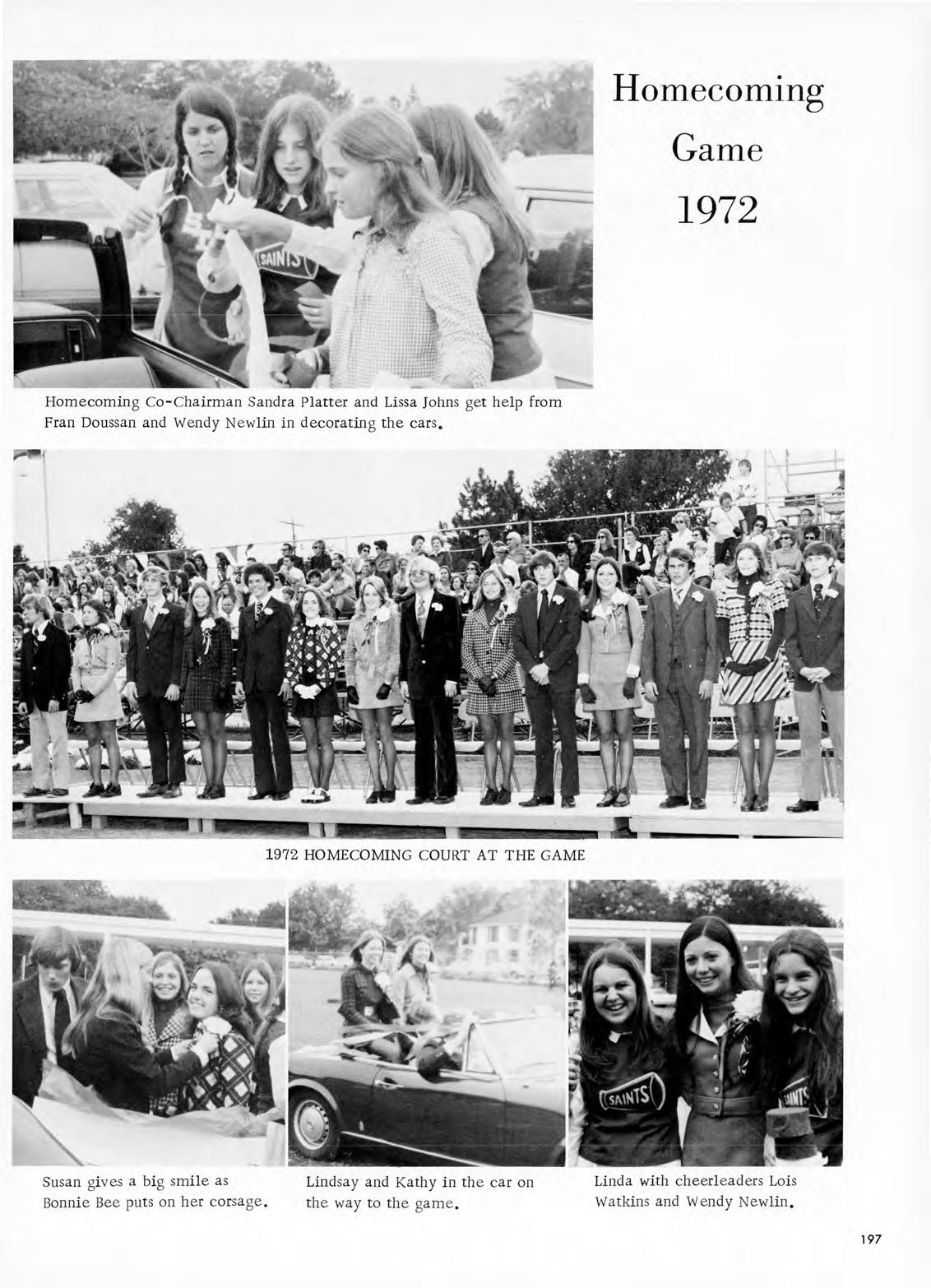 Homecoming Game 1972

Homecoming Co-Chairman Sandra Platter and Lissa Johns get help from Fran Doussan and Wendy Newlin in decorating the cars.

1972 HOMECOMING COURT AT THE GAME

Susan gives a big smile as Bonnie Bee puts on her corsage.

Lindsay and Kathy in the car on the way to the game.

Linda with cheerleaders Lois Watkins and Wendy Newlin.

197